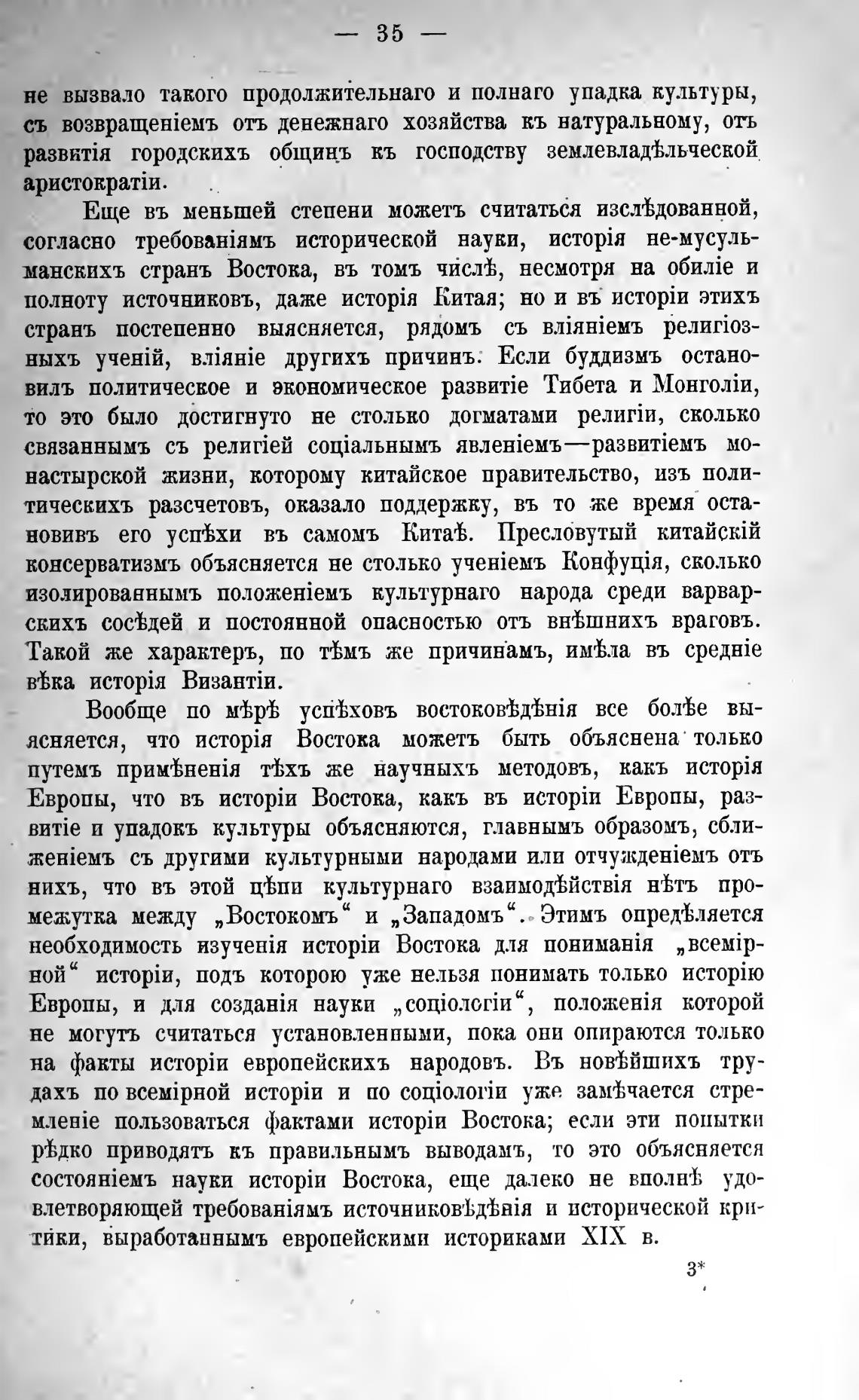 — 35 —

не вызвало такого продолжительнаго и полнаго упадка культуры, съ возвращеніемъ отъ денежнаго хозяйства къ натуральному, отъ развитія городскихъ общинъ къ господству землевладѣльческой аристократіи.

Еще въ меньшей степени можетъ считаться изслѣдованной, согласно требованіямъ исторической науки, исторія не-мусульманскихъ странъ Востока, въ томъ числѣ, несмотря на обиліе и полноту источниковъ, даже исторія Китая; но и въ исторіи этихъ странъ постепенно выясняется, рядомъ съ вліяніемъ религіозныхъ ученій, вліяніе другихъ причинъ. Если буддизмъ остановилъ политическое и экономическое развитіе Тибета и Монголіи, то это было достигнуто не столько догматами религіи, сколько связаннымъ съ религіей соціальнымъ явленіемъ—развитіемъ монастырской жизни, которому китайское правительство, изъ политическихъ разсчетовъ, оказало поддержку, въ то же время остановивъ его успѣхи въ самомъ Китаѣ. Пресловутый китайскій консерватизмъ объясняется не столько ученіемъ Конфуція, сколько изолированнымъ положеніемъ культурнаго народа среди варварскихъ сосѣдей и постоянной опасностью отъ внѣшнихъ враговъ. Такой же характеръ, по тѣмъ же причинамъ, имѣла въ средніе вѣка исторія Византіи.

Вообще по мѣрѣ успѣховъ востоковѣдѣнія все болѣе выясняется, что исторія Востока можетъ быть объяснена только путемъ примѣненія тѣхъ же научныхъ методовъ, какъ исторія Европы, что въ исторіи Востока, какъ въ исторіи Европы, развитіе и упадокъ культуры объясняются, главнымъ образомъ, сближеніемъ съ другими культурными народами или отчужденіемъ отъ нихъ, что въ этой цѣпи культурнаго взаимодѣйствія нѣтъ промежутка между „Востокомъ“ и „Западомъ“. Этимъ опредѣляется необходимость изученія исторіи Востока для пониманія „всемірной“ исторіи, подъ которою уже нельзя понимать только исторію Европы, и для созданія науки „соціологіи“, положенія которой не могутъ считаться установленными, пока они опираются только на факты исторіи европейскихъ народовъ. Въ новѣйшихъ трудахъ по всемірной исторіи и по соціологіи уже замѣчается стремленіе пользоваться фактами исторіи Востока; если эти попытки рѣдко приводятъ къ правильнымъ выводамъ, то это объясняется состояніемъ науки исторіи Востока, еще далеко не вполнѣ удовлетворяющей требованіямъ источниковѣдѣнія и исторической критики, выработаннымъ европейскими историками XIX в.

3*